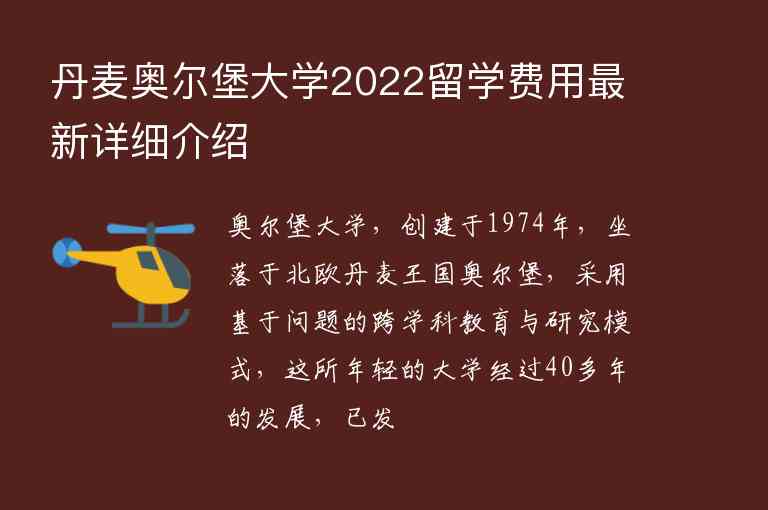 丹麦奥尔堡大学2022留学费用最新详细介绍

奥尔堡大学，创建于1974年，坐落于北欧丹麦王国奥尔堡，采用基于问题的跨学科教育与研究模式，这所年轻的大学经过40多年的发展，已发